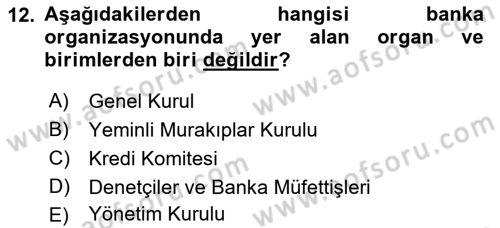 12. Aşağıdakilerden hangisi banka organizasyonunda yer alan organ ve birimlerden biri değildir?

A) Genel Kurul
B) Yeminli Murakıplar Kurulu
C) Kredi Komitesi
D) Denetçiler ve Banka Müfettişleri
E) Yönetim Kurulu

www.aofsoru.com
www.aofsoru.com
www.aofsoru.com
www.aofsoru.com